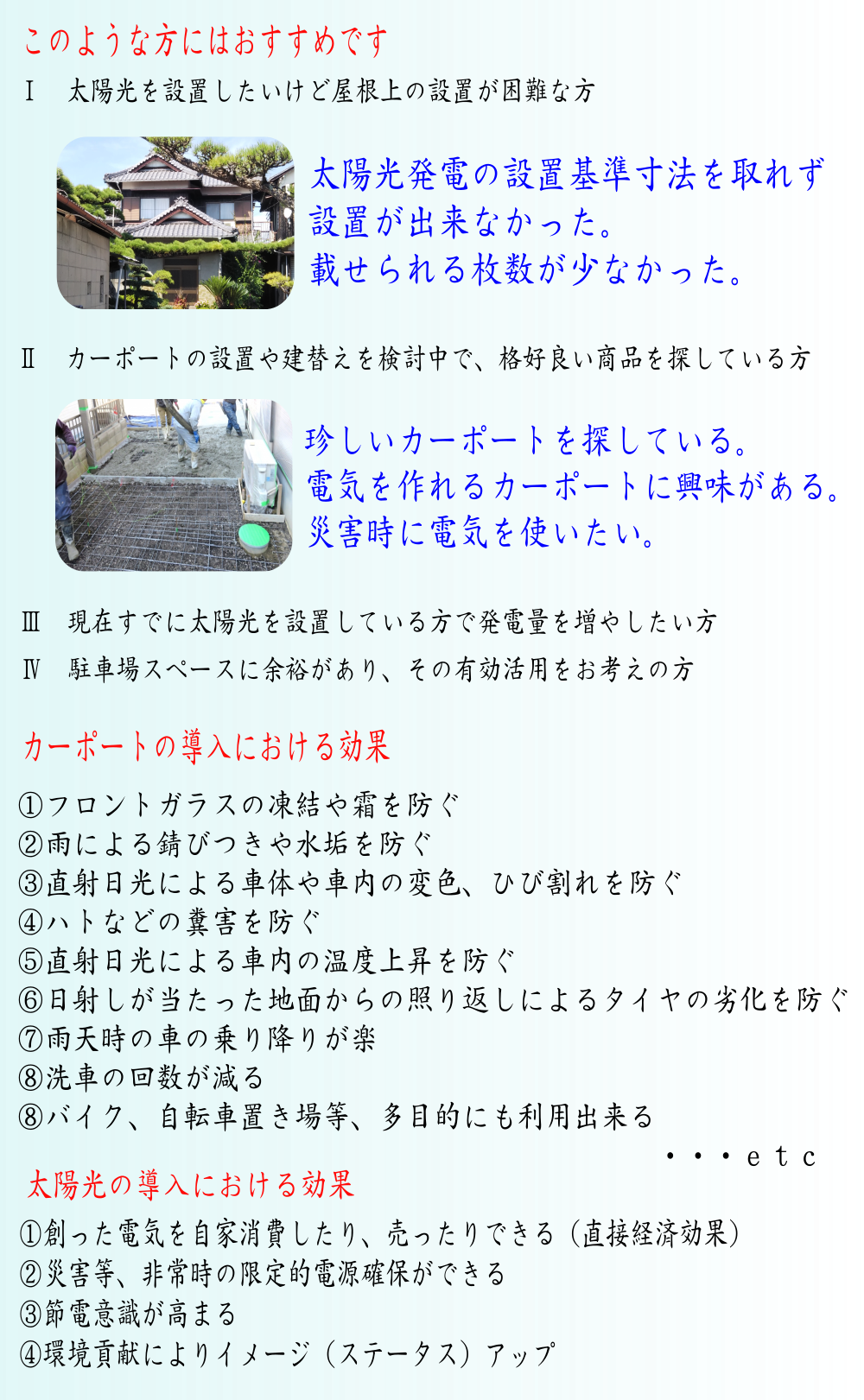 このような方にはおすすめです

Ⅰ 太陽光を設置したいけど屋根上の設置が困難な方

太陽光発電の設置基準寸法を取れず
設置が出来なかった。
載せられる枚数が少なかった。

Ⅱ カーポートの設置や建替えを検討中で、格好良い商品を探している方

珍しいカーポートを探している。
電気を作れるカーポートに興味がある。
災害時に電気を使いたい。

Ⅲ 現在すでに太陽光を設置している方で発電量を増やしたい方

Ⅳ 駐車場スペースに余裕があり、その有効活用をお考えの方

カーポートの導入における効果

①フロントガラスの凍結や霜を防ぐ
②雨による錆びつきや水垢を防ぐ
③直射日光による車体や車内の変色、ひび割れを防ぐ
④ハトなどの糞害を防ぐ
⑤直射日光による車内の温度上昇を防ぐ
⑥日射しが当たった地面からの照り返しによるタイヤの劣化を防ぐ
⑦雨天時の車の乗り降りが楽
⑧洗車の回数が減る
⑧バイク、自転車置き場等、多目的にも利用出来る
・・・etc

太陽光の導入における効果

①創った電気を自家消費したり、売ったりできる（直接経済効果）
②災害等、非常時の限定的電源確保ができる
③節電意識が高まる
④環境貢献によりイメージ（ステータス）アップ